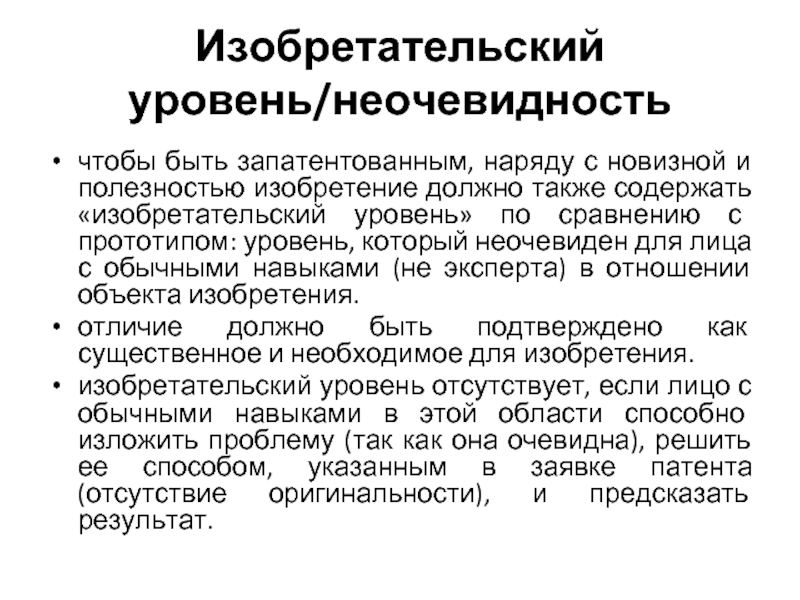 Изобретательский уровень/неочевидность

• чтобы быть запатентованным, наряду с новизной и полезностью изобретение должно также содержать «изобретательский уровень» по сравнению с прототипом: уровень, который неочевиден для лица с обычными навыками (не эксперта) в отношении объекта изобретения.

• отличие должно быть подтверждено как существенное и необходимое для изобретения.

• изобретательский уровень отсутствует, если лицо с обычными навыками в этой области способно изложить проблему (так как она очевидна), решить ее способом, указанным в заявке патента (отсутствие оригинальности), и предсказать результат.